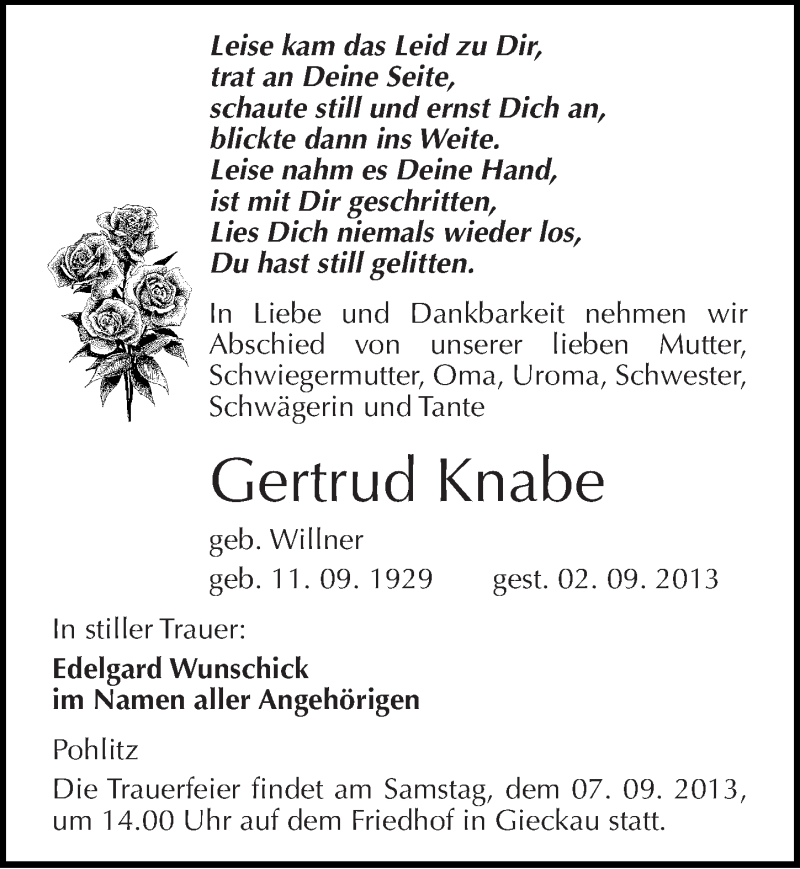 Leise kam das Leid zu Dir,
trat an Deine Seite,
schaute still und ernst Dich an,
blickte dann ins Weite.
Leise nahm es Deine Hand,
ist mit Dir geschritten,
Lies Dich niemals wieder los,
Du hast still gelitten.

In Liebe und Dankbarkeit nehmen wir Abschied von unserer lieben Mutter, Schwiegermutter, Oma, Uroma, Schwester, Schwägerin und Tante

Gertrud Knabe

geb. Willner

geb. 11. 09. 1929 gest. 02. 09. 2013

In stiller Trauer:

Edelgard Wunschick
im Namen aller Angehörigen

Pohlitz

Die Trauerfeier findet am Samstag, dem 07. 09. 2013, um 14.00 Uhr auf dem Friedhof in Gieckau statt.